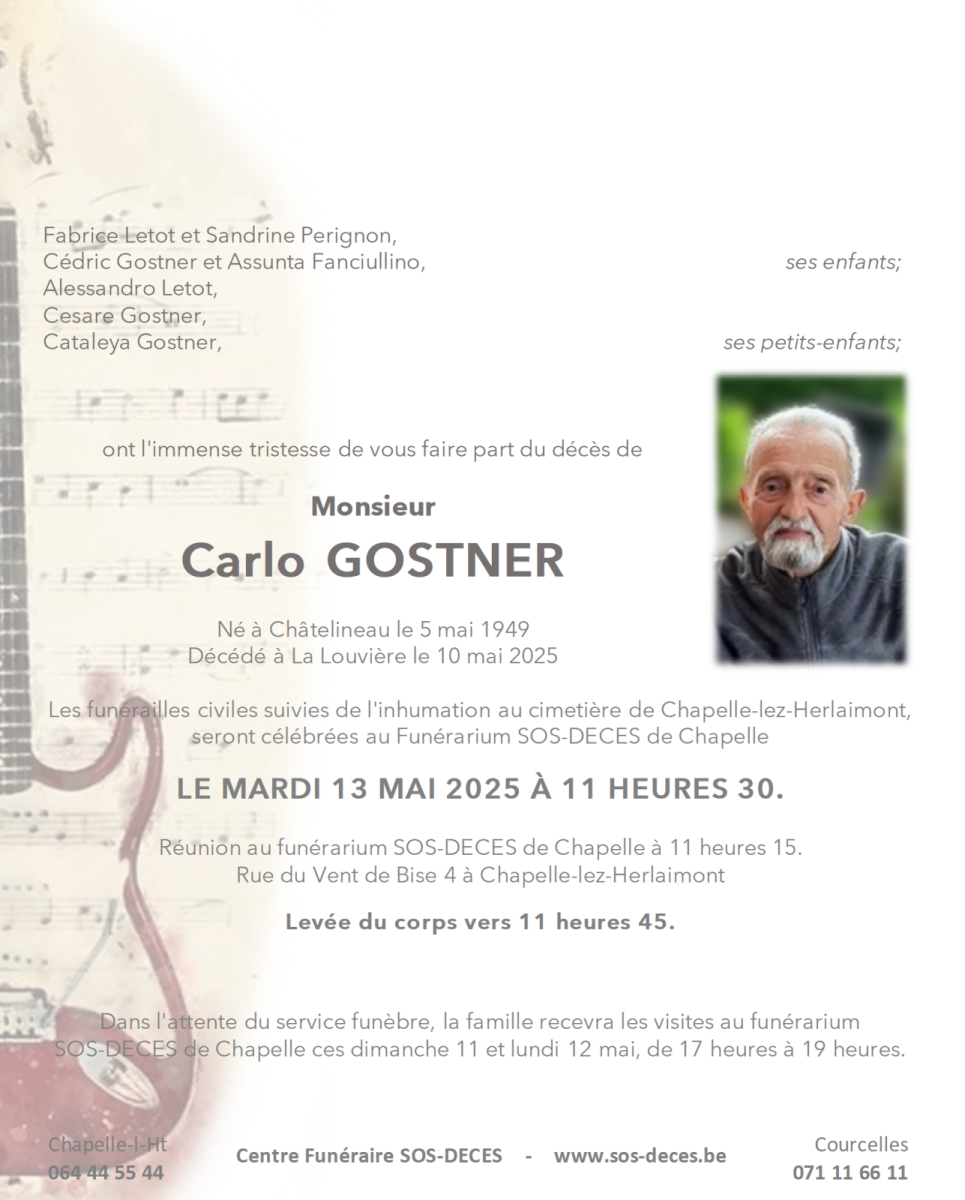 Fabrice Letot et Sandrine Perignon,
Cédric Gostner et Assunta Fanciullino, ses enfants;
Alessandro Letot,
Cesare Gostner,
Cataleya Gostner, ses petits-enfants;

ont l'immense tristesse de vous faire part du décès de

Monsieur
Carlo GOSTNER

Né à Châtelineau le 5 mai 1949
Décédé à La Louvière le 10 mai 2025

Les funérailles civiles suivies de l'inhumation au cimetière de Chapelle-lez-Herlaimont, seront célébrées au Funérarium SOS-DECES de Chapelle

LE MARDI 13 MAI 2025 À 11 HEURES 30.

Réunion au funérarium SOS-DECES de Chapelle à 11 heures 15.
Rue du Vent de Bise 4 à Chapelle-lez-Herlaimont

Levée du corps vers 11 heures 45.

Dans l'attente du service funèbre, la famille recevra les visites au funérarium SOS-DECES de Chapelle ces dimanche 11 et lundi 12 mai, de 17 heures à 19 heures.

Chapelle-l-Ht
064 44 55 44

Centre Funéraire SOS-DECES - www.sos-deces.be

Courcelles
071 11 66 11